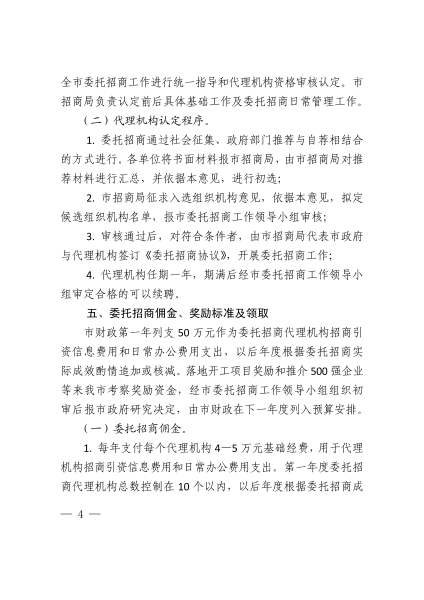 全市委托招商工作进行统一指导和代理机构资格审核认定。市招商局负责认定前后具体基础工作及委托招商日常管理工作。

（二）代理机构认定程序。

1. 委托招商通过社会征集、政府部门推荐与自荐相结合的方式进行。各单位将书面材料报市招商局，由市招商局对推荐材料进行汇总，并依据本意见，进行初选；

2. 市招商局征求入选组织机构意见，依据本意见，拟定候选组织机构名单，报市委托招商工作领导小组审核；

3. 审核通过后，对符合条件者，由市招商局代表市政府与代理机构签订《委托招商协议》，开展委托招商工作；

4. 代理机构任期一年，期满后经市委托招商工作领导小组审定合格的可以续聘。

五、委托招商佣金、奖励标准及领取

市财政第一年列支 50 万元作为委托招商代理机构招商引资信息费用和日常办公费用支出，以后年度根据委托招商实际成效酌情追加或核减。落地开工项目奖励和推介 500 强企业等来我市考察奖励资金，经市委托招商工作领导小组组织初审后报市政府研究决定，由市财政在下一年度列入预算安排。

（一）委托招商佣金。

1. 每年支付每个代理机构 4—5 万元基础经费，用于代理机构招商引资信息费用和日常办公费用支出。第一年度委托招商代理机构总数控制在 10 个以内，以后年度根据委托招商成

— 4 —